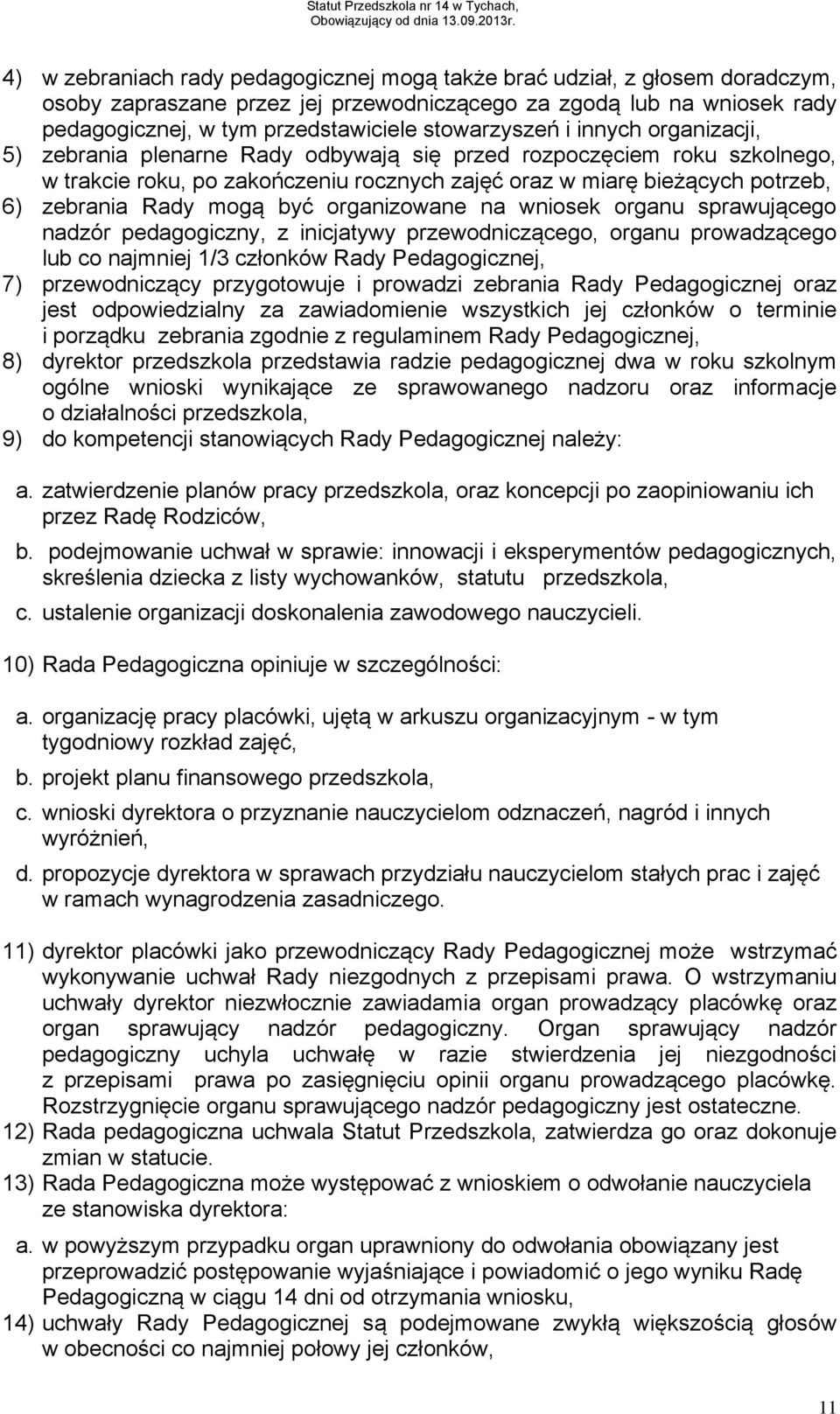 Statut Przedszkola nr 14 w Tychach, Obowiązujący od dnia 13.09.2013r.

4) w zebraniach rady pedagogicznej mogą także brać udział, z głosem doradczym, osoby zapraszane przez jej przewodniczącego za zgodą lub na wniosek rady pedagogicznej, w tym przedstawiciele stowarzyszeń i innych organizacji,
5) zebrania plenarne Rady odbywają się przed rozpoczęciem roku szkolnego, w trakcie roku, po zakończeniu rocznych zajęć oraz w miarę bieżących potrzeb,
6) zebrania Rady mogą być organizowane na wniosek organu sprawującego nadzór pedagogiczny, z inicjatywy przewodniczącego, organu prowadzącego lub co najmniej 1/3 członków Rady Pedagogicznej,
7) przewodniczący przygotowuje i prowadzi zebrania Rady Pedagogicznej oraz jest odpowiedzialny za zawiadomienie wszystkich jej członków o terminie i porządku zebrania zgodnie z regulaminem Rady Pedagogicznej,
8) dyrektor przedszkola przedstawia radzie pedagogicznej dwa w roku szkolnym ogólne wnioski wynikające ze sprawowanego nadzoru oraz informacje o działalności przedszkola,
9) do kompetencji stanowiących Rady Pedagogicznej należy:

a. zatwierdzenie planów pracy przedszkola, oraz koncepcji po zaopiniowaniu ich przez Radę Rodziców,
b. podejmowanie uchwał w sprawie: innowacji i eksperymentów pedagogicznych, skreślenia dziecka z listy wychowanków, statutu przedszkola,
c. ustalenie organizacji doskonalenia zawodowego nauczycieli.

10) Rada Pedagogiczna opiniuje w szczególności:

a. organizację pracy placówki, ujętą w arkuszu organizacyjnym - w tym tygodniowy rozkład zajęć,
b. projekt planu finansowego przedszkola,
c. wnioski dyrektora o przyznanie nauczycielom odznaczeń, nagród i innych wyróżnień,
d. propozycje dyrektora w sprawach przydziału nauczycielom stałych prac i zajęć w ramach wynagrodzenia zasadniczego.

11) dyrektor placówki jako przewodniczący Rady Pedagogicznej może wstrzymać wykonywanie uchwał Rady niezgodnych z przepisami prawa. O wstrzymaniu uchwały dyrektor niezwłocznie zawiadamia organ prowadzący placówkę oraz organ sprawujący nadzór pedagogiczny. Organ sprawujący nadzór pedagogiczny uchyla uchwałę w razie stwierdzenia jej niezgodności z przepisami prawa po zasięgnięciu opinii organu prowadzącego placówkę. Rozstrzygnięcie organu sprawującego nadzór pedagogiczny jest ostateczne.
12) Rada pedagogiczna uchwala Statut Przedszkola, zatwierdza go oraz dokonuje zmian w statucie.
13) Rada Pedagogiczna może występować z wnioskiem o odwołanie nauczyciela ze stanowiska dyrektora:

a. w powyższym przypadku organ uprawniony do odwołania obowiązany jest przeprowadzić postępowanie wyjaśniające i powiadomić o jego wyniku Radę Pedagogiczną w ciągu 14 dni od otrzymania wniosku,
14) uchwały Rady Pedagogicznej są podejmowane zwykłą większością głosów w obecności co najmniej połowy jej członków,

11